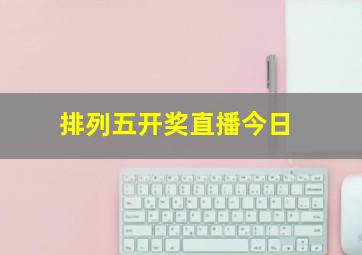 排列五开奖直播今日